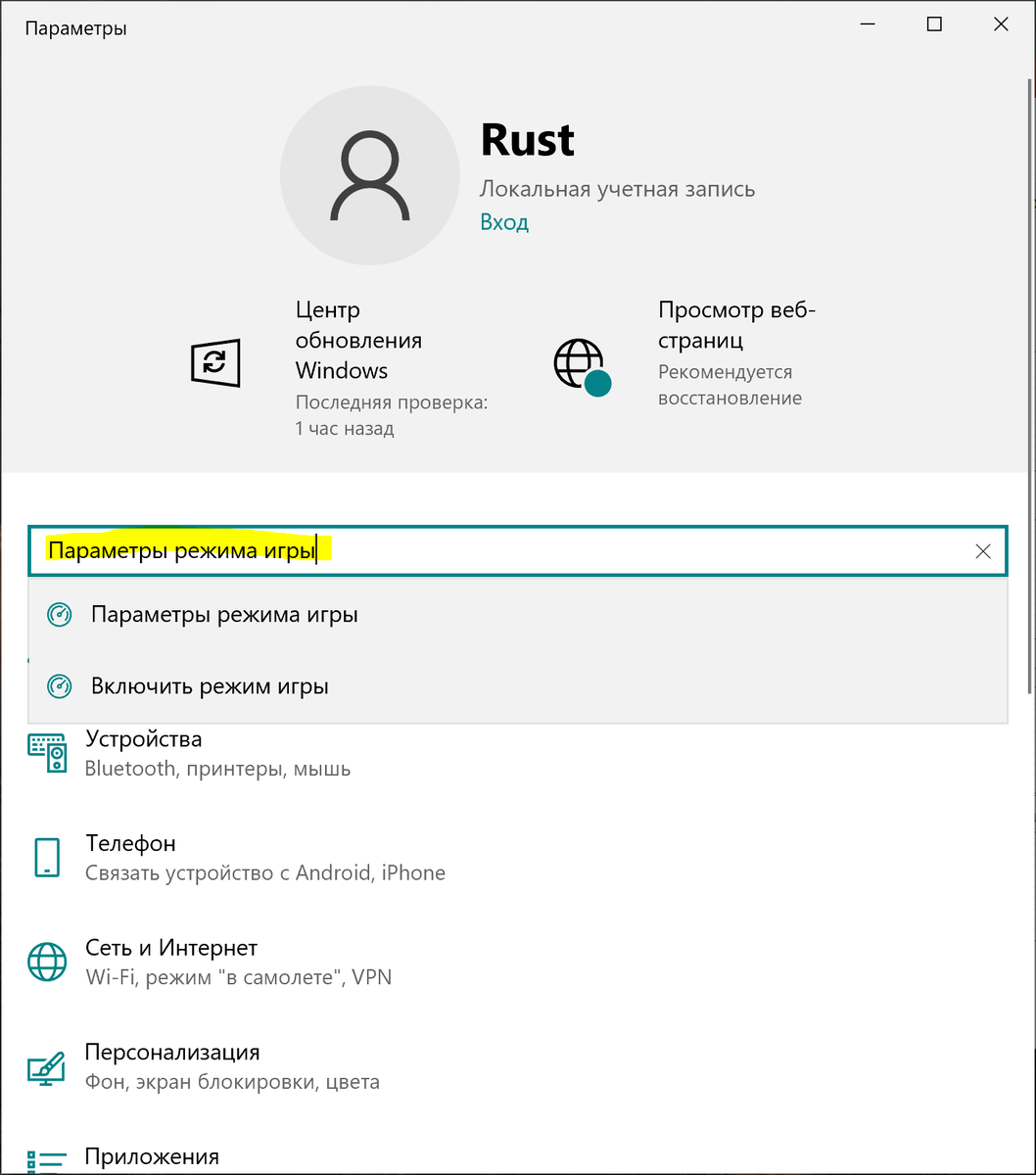 Параметры

Rust
Локальная учетная запись
Вход

Центр обновления Windows
Последняя проверка: 1 час назад

Просмотр веб-страниц
Рекомендуется восстановление

Параметры режима игры

Параметры режима игры

Включить режим игры

Устройства
Bluetooth, принтеры, мышь

Телефон
Связать устройство с Android, iPhone

Сеть и Интернет
Wi-Fi, режим "в самолете", VPN

Персонализация
Фон, экран блокировки, цвета

Приложения